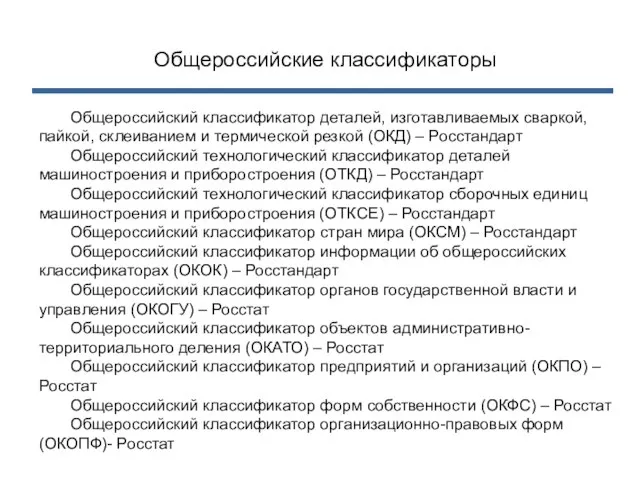 Общероссийские классификаторы

Общероссийский классификатор деталей, изготавливаемых сваркой, пайкой, склеиванием и термической резкой (ОКД) – Росстандарт

Общероссийский технологический классификатор деталей машиностроения и приборостроения (ОТКД) – Росстандарт

Общероссийский технологический классификатор сборочных единиц машиностроения и приборостроения (ОТКСЕ) – Росстандарт

Общероссийский классификатор стран мира (ОКСМ) – Росстандарт

Общероссийский классификатор информации об общероссийских классификаторах (ОКОК) – Росстандарт

Общероссийский классификатор органов государственной власти и управления (ОКОГУ) – Росстат

Общероссийский классификатор объектов административно-территориального деления (ОКАТО) – Росстат

Общероссийский классификатор предприятий и организаций (ОКПО) – Росстат

Общероссийский классификатор форм собственности (ОКФС) – Росстат

Общероссийский классификатор организационно-правовых форм (ОКОПФ)- Росстат